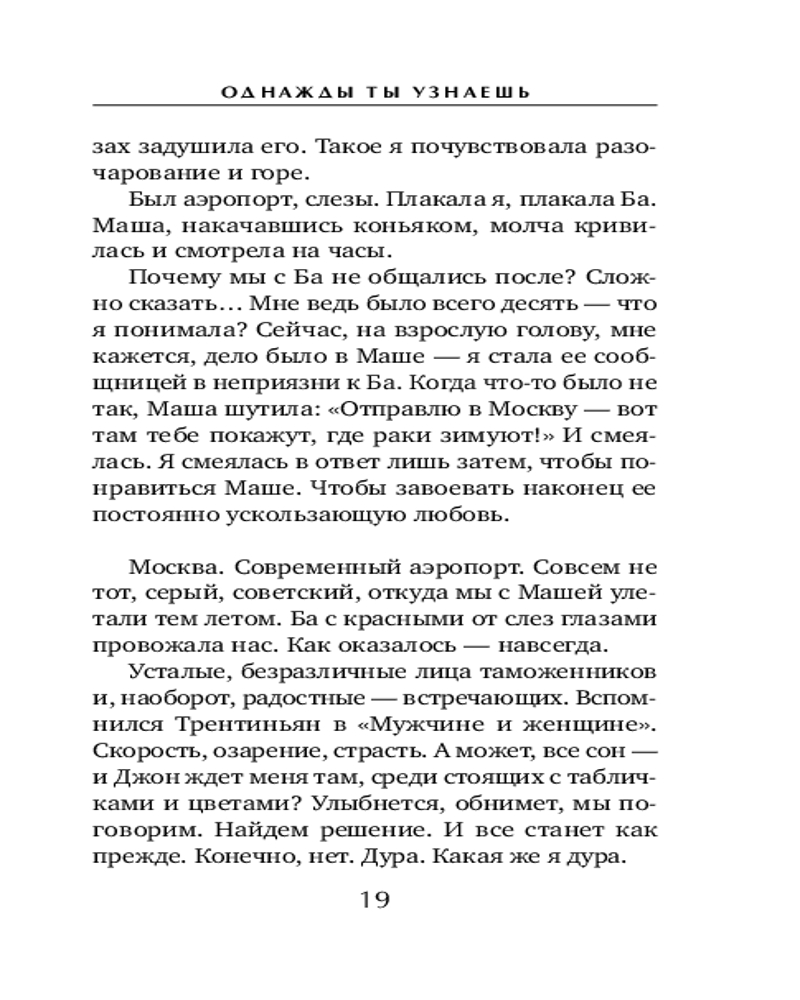 ОДНАЖДЫ ТЫ УЗНАЕШЬ

зах задушила его. Такое я почувствовала разочарование и горе.

Был аэропорт, слезы. Плакала я, плакала Ба. Маша, накачавшись коньяком, молча кривилась и смотрела на часы.

Почему мы с Ба не общались после? Сложно сказать… Мне ведь было всего десять — что я понимала? Сейчас, на взрослую голову, мне кажется, дело было в Маше — я стала ее сообщницей в неприязни к Ба. Когда что-то было не так, Маша шутила: «Отправлю в Москву — вот там тебе покажут, где раки зимуют!» И смеялась. Я смеялась в ответ лишь затем, чтобы понравиться Маше. Чтобы завоевать наконец ее постоянно ускользающую любовь.

Москва. Современный аэропорт. Совсем не тот, серый, советский, откуда мы с Машей улетали тем летом. Ба с красными от слез глазами провожала нас. Как оказалось — навсегда.

Усталые, безразличные лица таможенников и, наоборот, радостные — встречающих. Вспомнился Трентиньян в «Мужчине и женщине». Скорость, озарение, страсть. А может, все сон — и Джон ждет меня там, среди стоящих с табличками и цветами? Улыбнется, обнимет, мы поговорим. Найдем решение. И все станет как прежде. Конечно, нет. Дура. Какая же я дура.

19